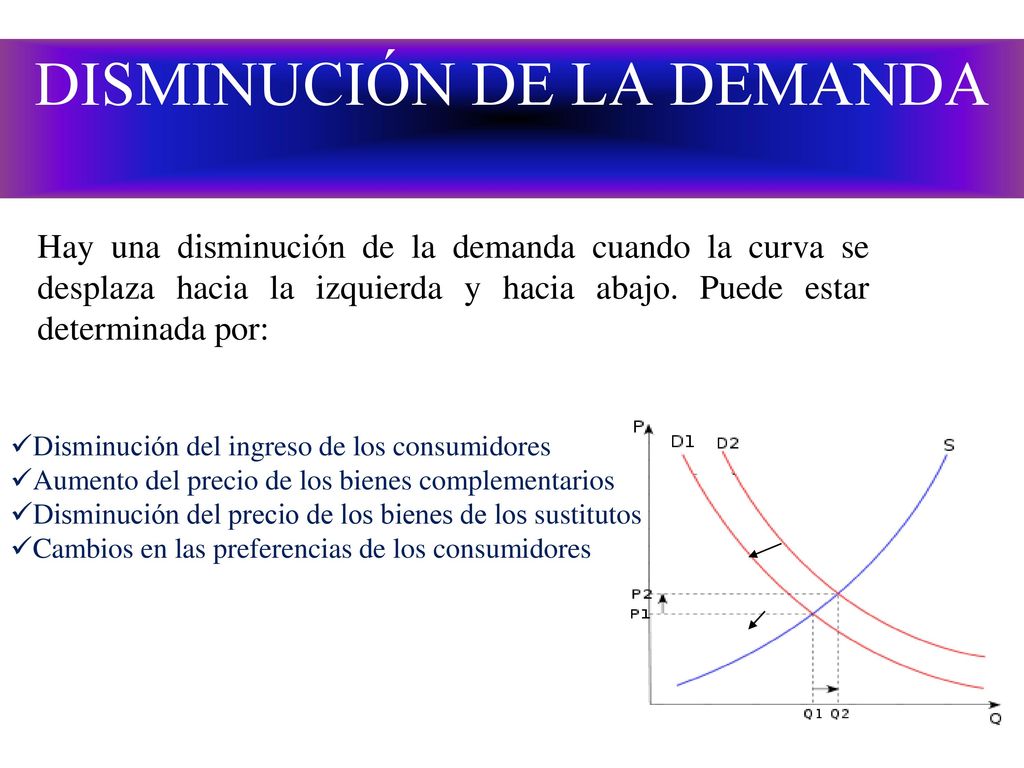 DISMINUCIÓN DE LA DEMANDA

Hay una disminución de la demanda cuando la curva se desplaza hacia la izquierda y hacia abajo. Puede estar determinada por:

✓Disminución del ingreso de los consumidores
✓Aumento del precio de los bienes complementarios
✓Disminución del precio de los bienes de los sustitutos
✓Cambios en las preferencias de los consumidores

P
D1
D2
S
P2
P1
Q1
Q2
Q